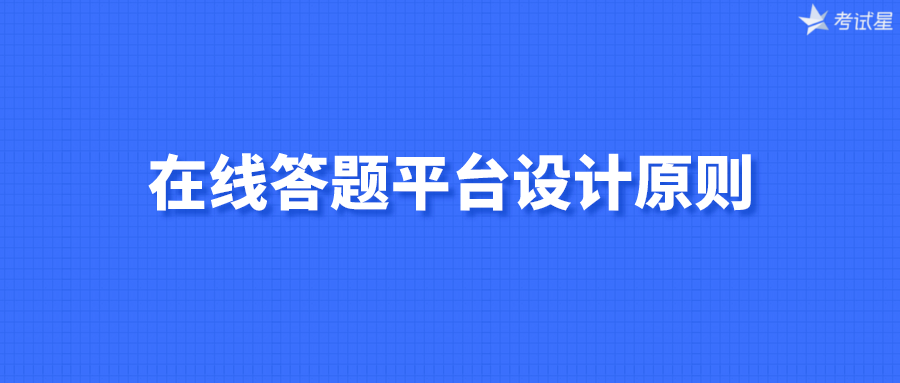 考试星

在线答题平台设计原则